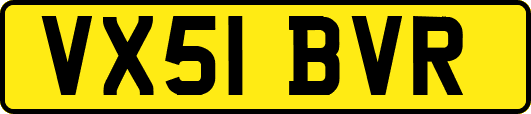 VX51 BVR